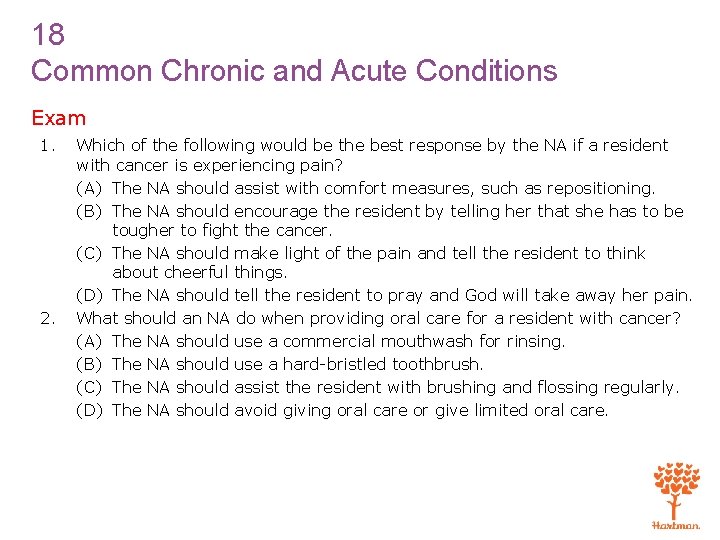 18
Common Chronic and Acute Conditions

Exam

1. Which of the following would be the best response by the NA if a resident with cancer is experiencing pain?
(A) The NA should assist with comfort measures, such as repositioning.
(B) The NA should encourage the resident by telling her that she has to be tougher to fight the cancer.
(C) The NA should make light of the pain and tell the resident to think about cheerful things.
(D) The NA should tell the resident to pray and God will take away her pain.

2. What should an NA do when providing oral care for a resident with cancer?
(A) The NA should use a commercial mouthwash for rinsing.
(B) The NA should use a hard-bristled toothbrush.
(C) The NA should assist the resident with brushing and flossing regularly.
(D) The NA should avoid giving oral care or give limited oral care.

Hartman